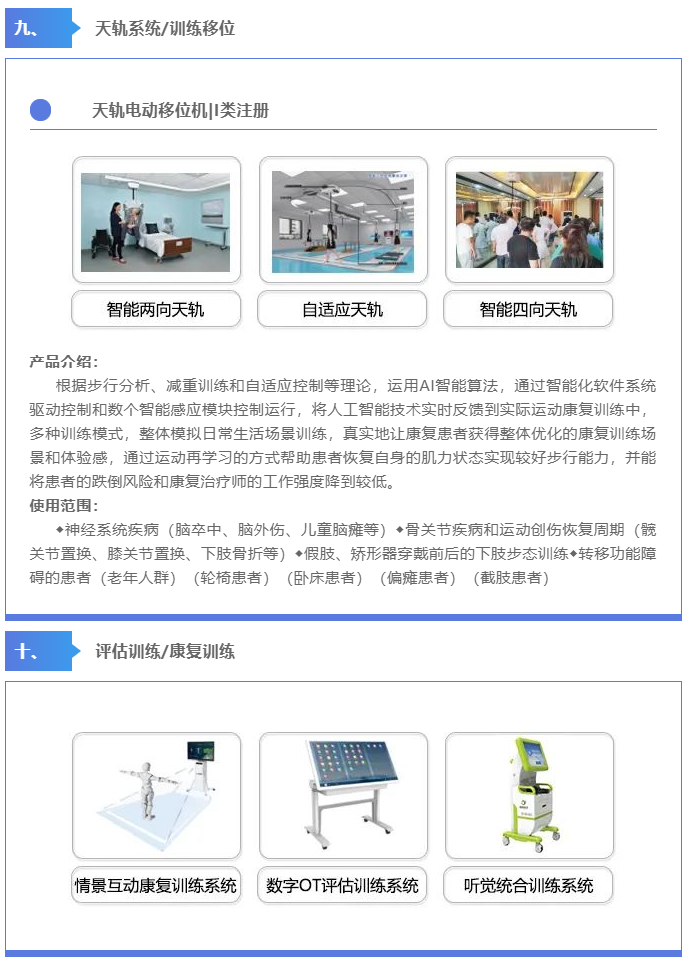 九、 天轨系统/训练移位

天轨电动移位机|I类注册

智能两向天轨

自适应天轨

智能四向天轨

产品介绍：
根据步行分析、减重训练和自适应控制等理论，运用AI智能算法，通过智能化软件系统驱动控制和数个智能感应模块控制运行，将人工智能技术实时反馈到实际运动康复训练中，多种训练模式，整体模拟日常生活场景训练，真实地让康复患者获得整体优化的康复训练场景和体验感，通过运动再学习的方式帮助患者恢复自身的肌力状态实现较好步行能力，并能将患者的跌倒风险和康复治疗师的工作强度降到较低。

使用范围：
◆神经系统疾病（脑卒中、脑外伤、儿童脑瘫等）◆骨关节疾病和运动创伤恢复周期（髋关节置换、膝关节置换、下肢骨折等）◆假肢、矫形器穿戴前后的下肢步态训练◆转移功能障碍的患者（老年人群）（轮椅患者）（卧床患者）（偏瘫患者）（截肢患者）

十、 评估训练/康复训练

情景互动康复训练系统

数字OT评估训练系统

听觉统合训练系统